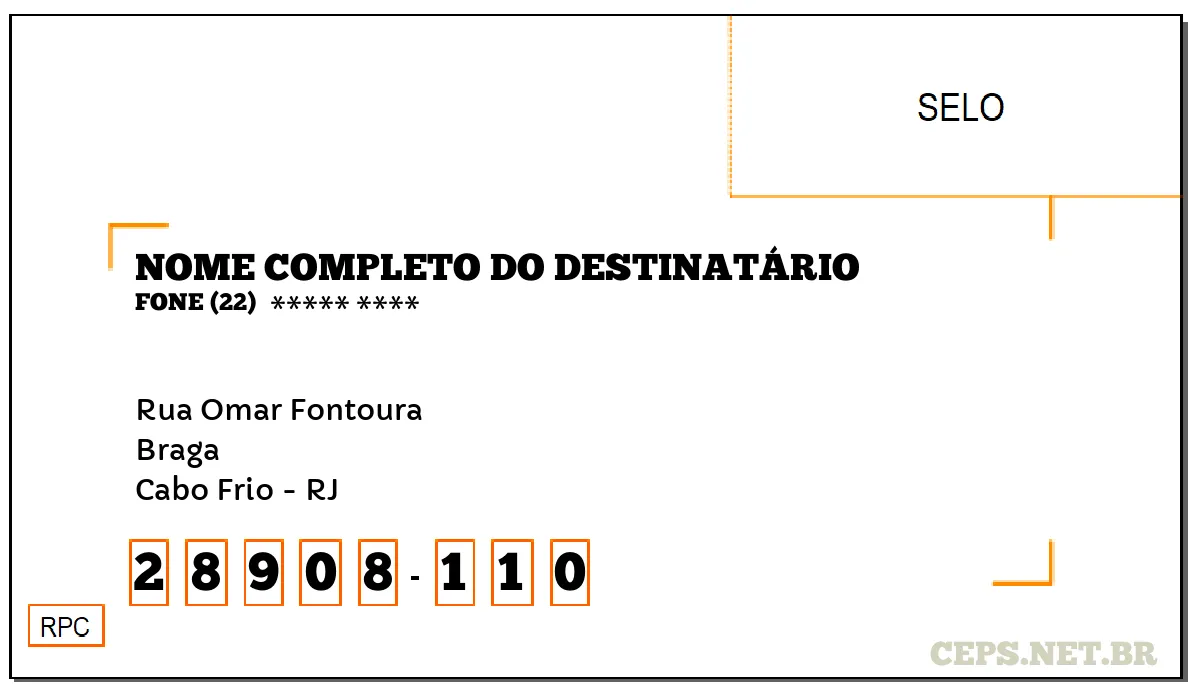 SELO

NOME COMPLETO DO DESTINATÁRIO
FONE (22) ***** ****

Rua Omar Fontoura
Braga
Cabo Frio - RJ

2 8 9 0 8 - 1 1 0

RPC

CEPS.NET.BR